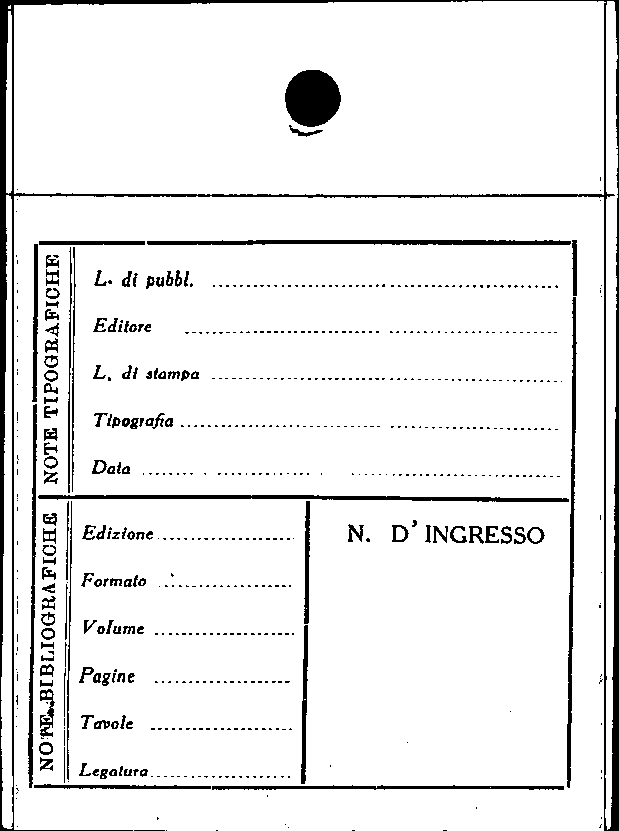 NOTE TIPOGRAFICHE

L. di pubbl. ____

Editore ____

L. di stampa ____

Tipografia ____

Data ____

NOTE BIBLIOGRAFICHE

Edizione ____

Formato ____

Volume ____

Pagine ____

Tavole ____

Legatura ____

N. D'INGRESSO